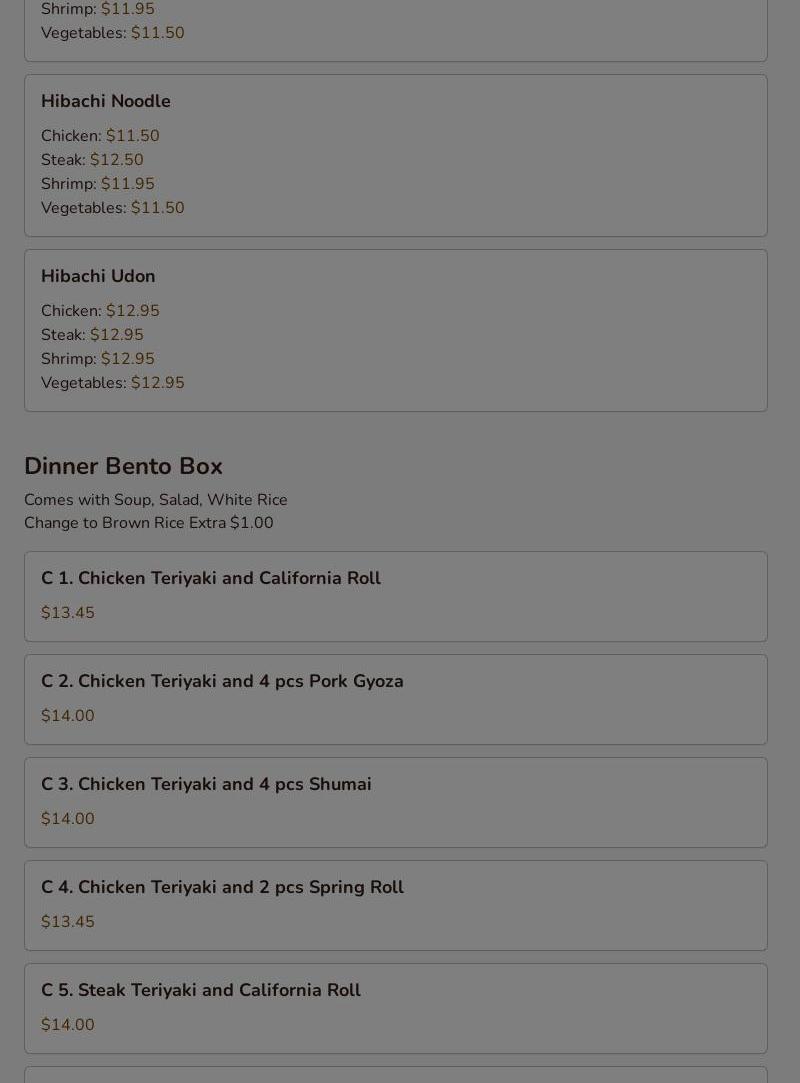 Shrimp: $11.95
Vegetables: $11.50

Hibachi Noodle

Chicken: $11.50
Steak: $12.50
Shrimp: $11.95
Vegetables: $11.50

Hibachi Udon

Chicken: $12.95
Steak: $12.95
Shrimp: $12.95
Vegetables: $12.95

Dinner Bento Box

Comes with Soup, Salad, White Rice
Change to Brown Rice Extra $1.00

C 1. Chicken Teriyaki and California Roll

$13.45

C 2. Chicken Teriyaki and 4 pcs Pork Gyoza

$14.00

C 3. Chicken Teriyaki and 4 pcs Shumai

$14.00

C 4. Chicken Teriyaki and 2 pcs Spring Roll

$13.45

C 5. Steak Teriyaki and California Roll

$14.00